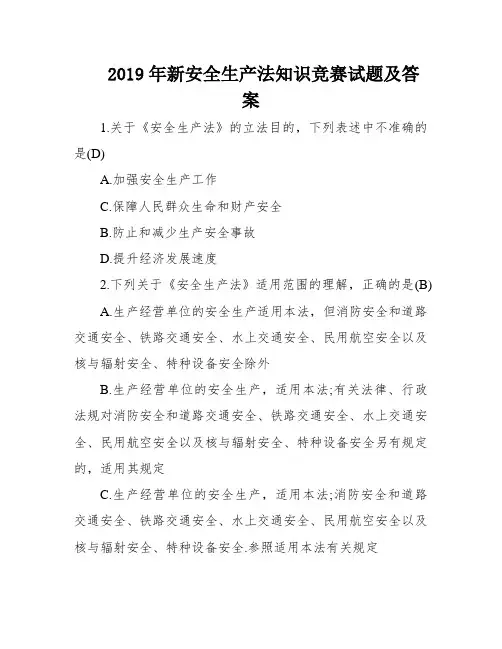 2019 年新安全生产法知识竞赛试题及答案

1.关于《安全生产法》的立法目的，下列表述中不准确的是(D)

A.加强安全生产工作

C.保障人民群众生命和财产安全

B.防止和减少生产安全事故

D.提升经济发展速度

2.下列关于《安全生产法》适用范围的理解，正确的是(B)

A.生产经营单位的安全生产适用本法，但消防安全和道路交通安全、铁路交通安全、水上交通安全、民用航空安全以及核与辐射安全、特种设备安全除外

B.生产经营单位的安全生产，适用本法;有关法律、行政法规对消防安全和道路交通安全、铁路交通安全、水上交通安全、民用航空安全以及核与辐射安全、特种设备安全另有规定的，适用其规定

C.生产经营单位的安全生产，适用本法;消防安全和道路交通安全、铁路交通安全、水上交通安全、民用航空安全以及核与辐射安全、特种设备安全.参照适用本法有关规定